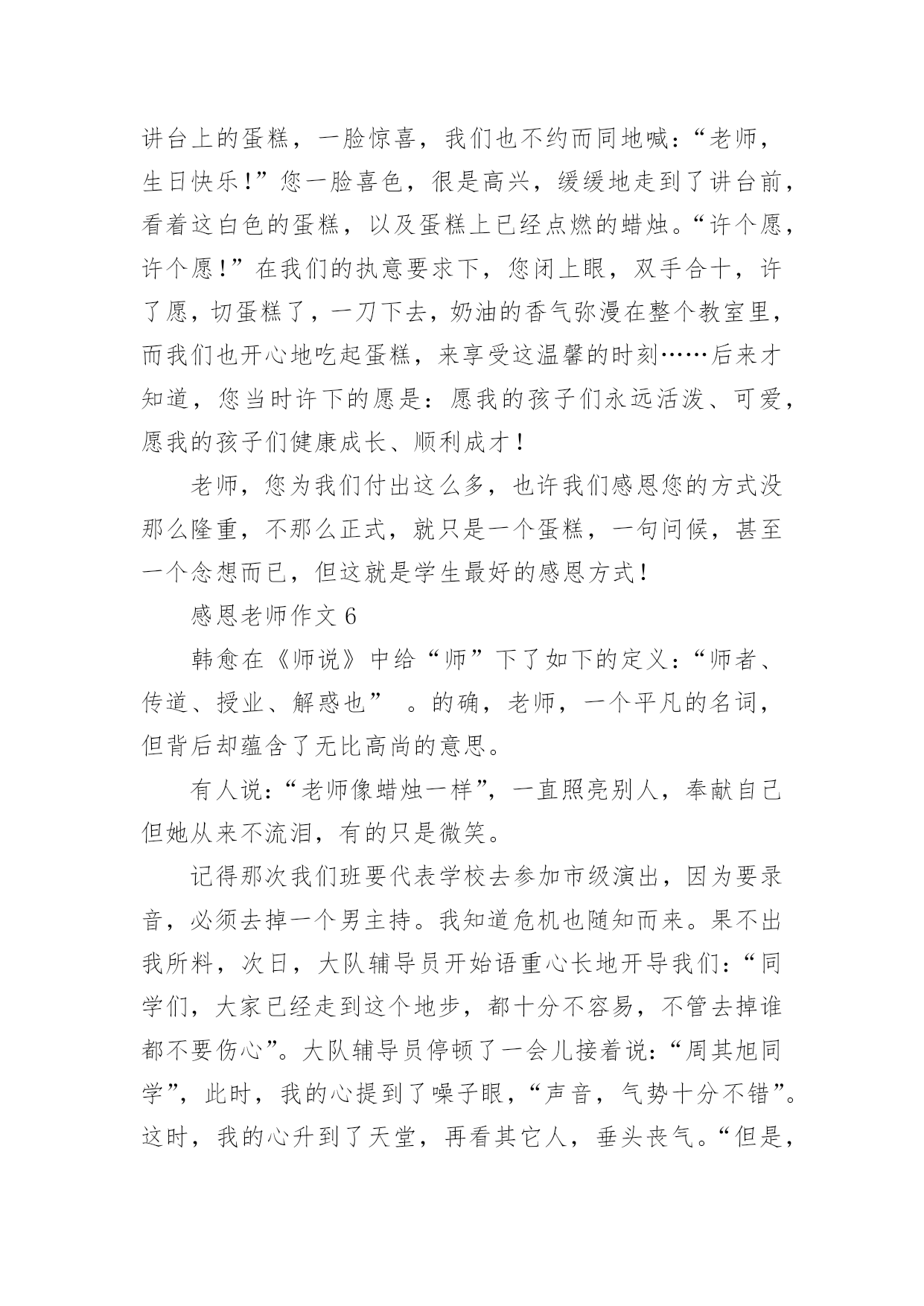 讲台上的蛋糕，一脸惊喜，我们也不约而同地喊：“老师，生日快乐!”您一脸喜色，很是高兴，缓缓地走到了讲台前，看着这白色的蛋糕，以及蛋糕上已经点燃的蜡烛。“许个愿，许个愿!”在我们的执意要求下，您闭上眼，双手合十，许了愿，切蛋糕了，一刀下去，奶油的香气弥漫在整个教室里，而我们也开心地吃起蛋糕，来享受这温馨的时刻……后来才知道，您当时许下的愿是：愿我的孩子们永远活泼、可爱，愿我的孩子们健康成长、顺利成才!

老师，您为我们付出这么多，也许我们感恩您的方式没那么隆重，不那么正式，就只是一个蛋糕，一句问候，甚至一个念想而已，但这就是学生最好的感恩方式!

感恩老师作文 6

韩愈在《师说》中给“师”下了如下的定义：“师者、传道、授业、解惑也” 。的确，老师，一个平凡的名词，但背后却蕴含了无比高尚的意思。

有人说：“老师像蜡烛一样”，一直照亮别人，奉献自己但她从来不流泪，有的只是微笑。

记得那次我们班要代表学校去参加市级演出，因为要录音，必须去掉一个男主持。我知道危机也随知而来。果不出我所料，次日，大队辅导员开始语重心长地开导我们：“同学们，大家已经走到这个地步，都十分不容易，不管去掉谁都不要伤心”。大队辅导员停顿了一会儿接着说：“周其旭同学”，此时，我的心提到了嗓子眼，“声音，气势十分不错”。这时，我的心升到了天堂，再看其它人，垂头丧气。“但是，